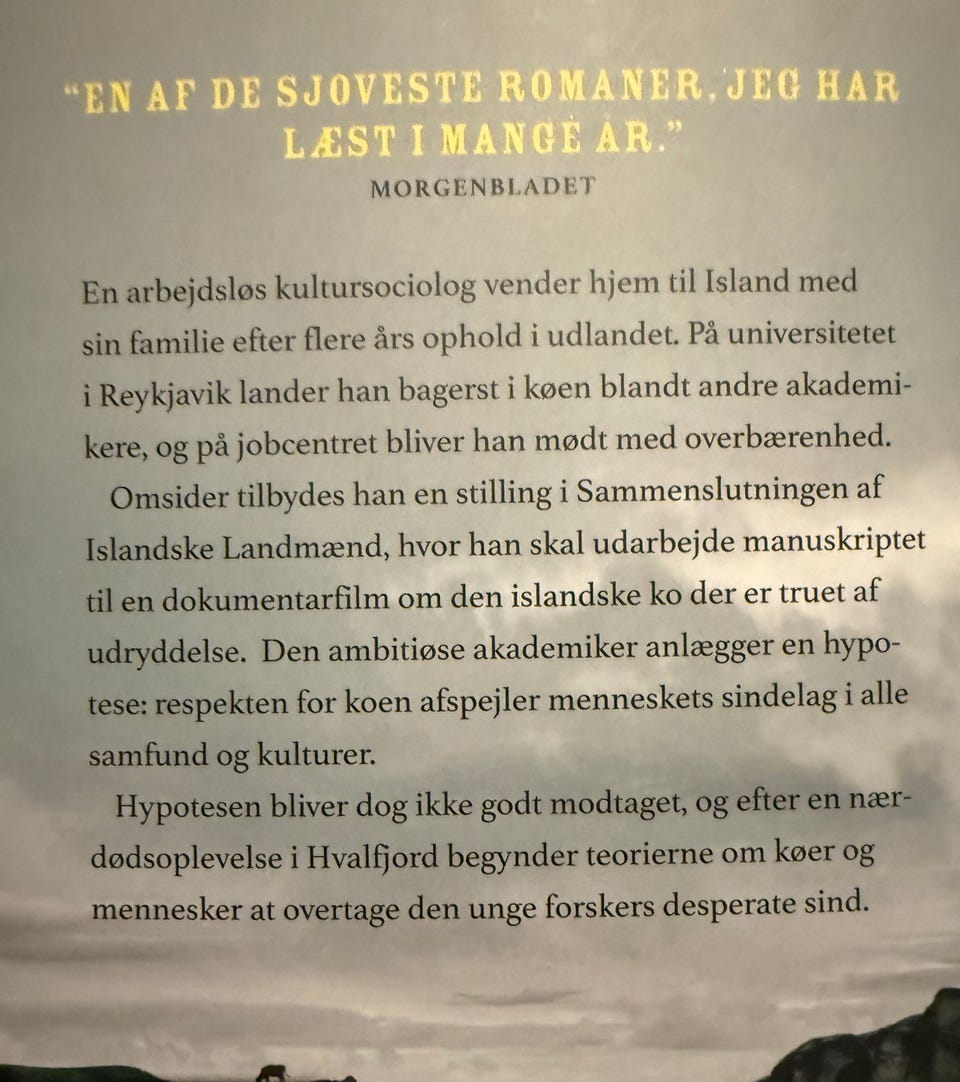 "EN AF DE SJOVESTE ROMANER, JEG HAR LÆST I MANGE ÅR."
MORGENBLADET

En arbejdsløs kultursociolog vender hjem til Island med sin familie efter flere års ophold i udlandet. På universitetet i Reykjavik lander han bagerst i køen blandt andre akademikere, og på jobcentret bliver han mødt med overbærenhed.

Omsider tilbydes han en stilling i Sammenslutningen af Islandske Landmænd, hvor han skal udarbejde manuskriptet til en dokumentarfilm om den islandske ko der er truet af udryddelse. Den ambitiøse akademiker anlægger en hypotese: respekten for koen afspejler menneskets sindelag i alle samfund og kulturer.

Hypotesen bliver dog ikke godt modtaget, og efter en nærdødsoplevelse i Hvalfjord begynder teorierne om køer og mennesker at overtage den unge forskers desperate sind.